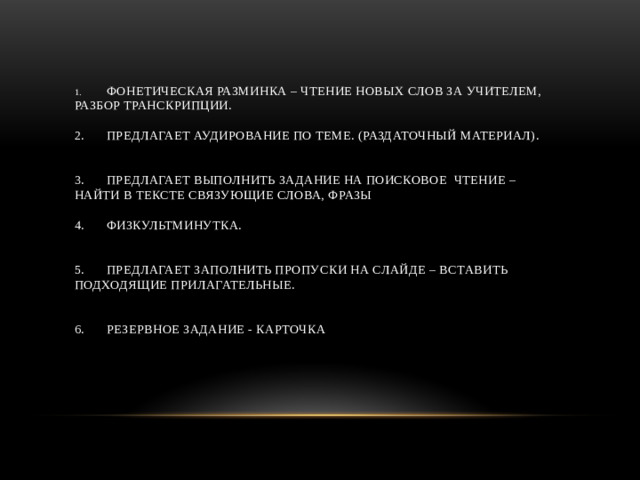 1. ФОНЕТИЧЕСКАЯ РАЗМИНКА – ЧТЕНИЕ НОВЫХ СЛОВ ЗА УЧИТЕЛЕМ, РАЗБОР ТРАНСКРИПЦИИ.

2. ПРЕДЛАГАЕТ АУДИРОВАНИЕ ПО ТЕМЕ. (РАЗДАТОЧНЫЙ МАТЕРИАЛ).

3. ПРЕДЛАГАЕТ ВЫПОЛНИТЬ ЗАДАНИЕ НА ПОИСКОВОЕ ЧТЕНИЕ – НАЙТИ В ТЕКСТЕ СВЯЗУЮЩИЕ СЛОВА, ФРАЗЫ

4. ФИЗКУЛЬТМИНУТКА.

5. ПРЕДЛАГАЕТ ЗАПОЛНИТЬ ПРОПУСКИ НА СЛАЙДЕ – ВСТАВИТЬ ПОДХОДЯЩИЕ ПРИЛАГАТЕЛЬНЫЕ.

6. РЕЗЕРВНОЕ ЗАДАНИЕ - КАРТОЧКА